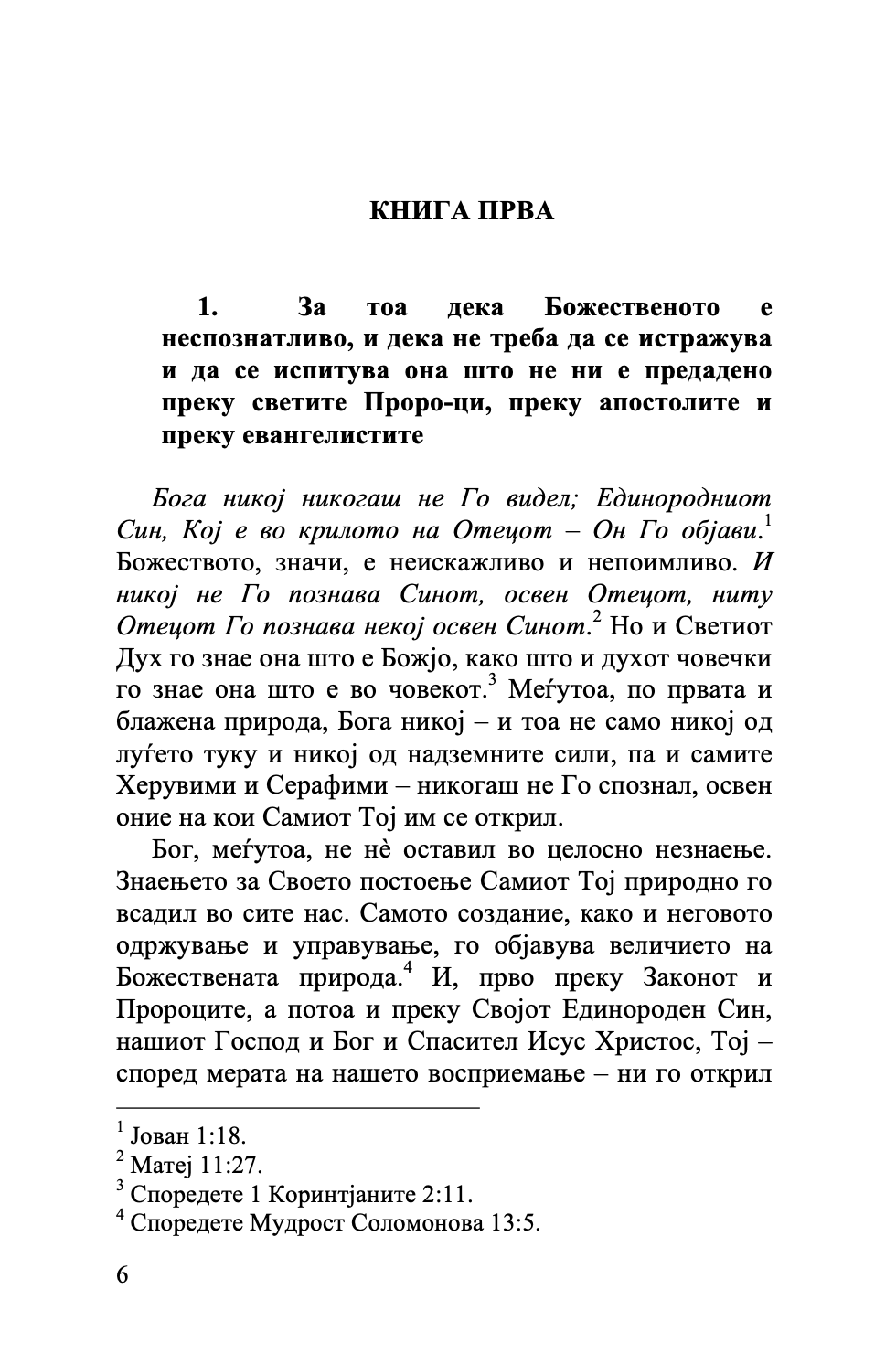 КНИГА ПРВА

1. За тоа дека Божественото е неспознатливо, и дека не треба да се истражува и да се испитува она што не ни е предадено преку светите Проро-ци, преку апостолите и преку евангелистите

Бога никој никогаш не Го видел; Единородниот Син, Кој е во крилото на Отецот – Он Го објави.$^1$ Божеството, значи, е неискажливо и непоимливо. И никој не Го познава Синот, освен Отецот, ниту Отецот Го познава некој освен Синот.$^2$ Но и Светиот Дух го знае она што е Божјо, како што и духот човечки го знае она што е во човекот.$^3$ Меѓутоа, по првата и блажена природа, Бога никој – и тоа не само никој од луѓето туку и никој од надземните сили, па и самите Херувими и Серафими – никогаш не Го спознал, освен оние на кои Самиот Тој им се открил.

Бог, меѓутоа, не нѐ оставил во целосно незнаење. Знаењето за Своето постоење Самиот Тој природно го всадил во сите нас. Самото создание, како и неговото одржување и управување, го објавува величието на Божествената природа.$^4$ И, прво преку Законот и Пророците, а потоа и преку Својот Единороден Син, нашиот Господ и Бог и Спасител Исус Христос, Тој – според мерата на нашето восприемање – ни го открил

$^1$ Јован 1:18.
$^2$ Матеј 11:27.
$^3$ Споредете 1 Коринтјаните 2:11.
$^4$ Споредете Мудрост Соломонова 13:5.

6